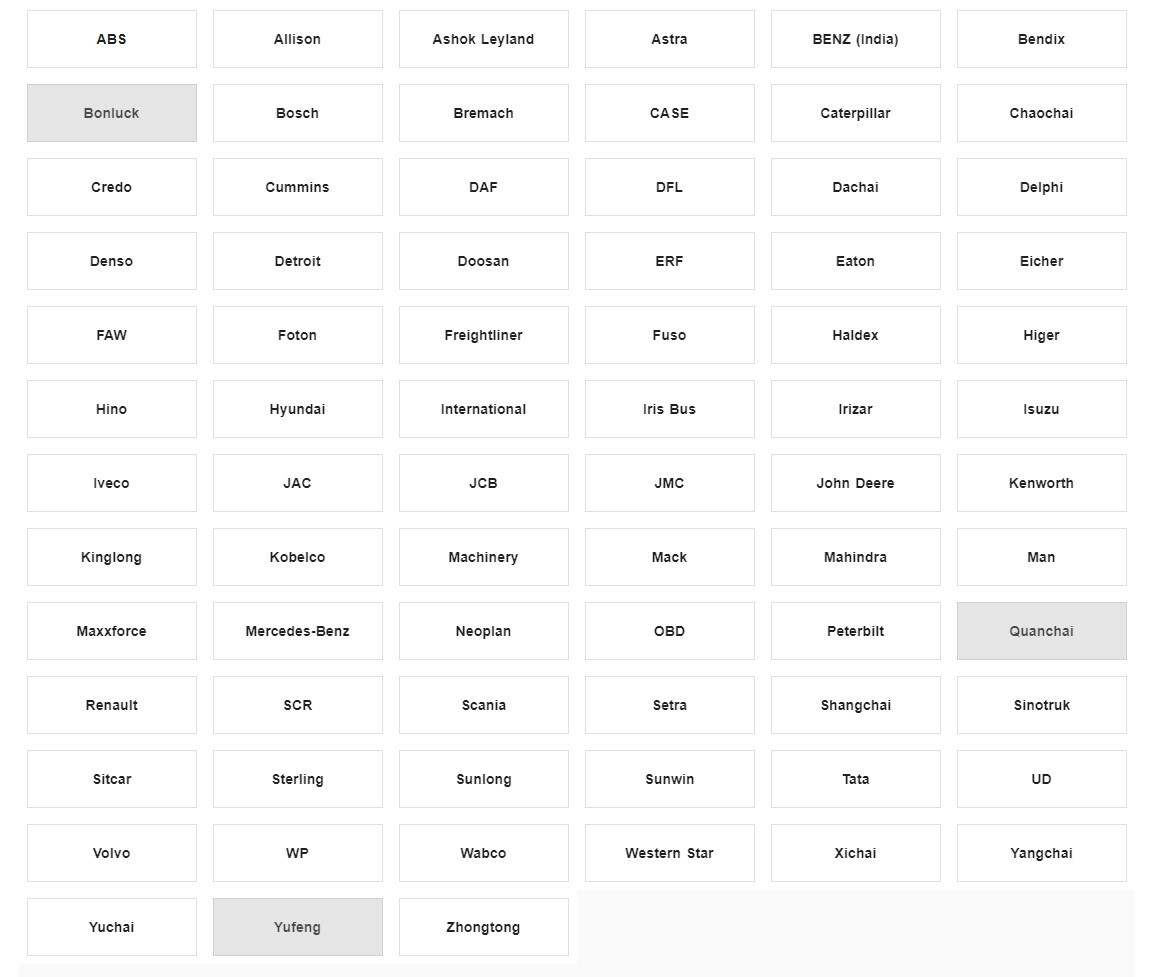 ABS
Allison
Ashok Leyland
Astra
BENZ (India)
Bendix
Bonluck
Bosch
Bremach
CASE
Caterpillar
Chaochai
Credo
Cummins
DAF
DFL
Dachai
Delphi
Denso
Detroit
Doosan
ERF
Eaton
Eicher
FAW
Foton
Freightliner
Fuso
Haldex
Higer
Hino
Hyundai
International
Iris Bus
Irizar
Isuzu
Iveco
JAC
JCB
JMC
John Deere
Kenworth
Kinglong
Kobelco
Machinery
Mack
Mahindra
Man
Maxxforce
Mercedes-Benz
Neoplan
OBD
Peterbilt
Quanchai
Renault
SCR
Scania
Setra
Shangchai
Sinotruk
Sitcar
Sterling
Sunlong
Sunwin
Tata
UD
Volvo
WP
Wabco
Western Star
Xichai
Yangchai
Yuchai
Yufeng
Zhongtong